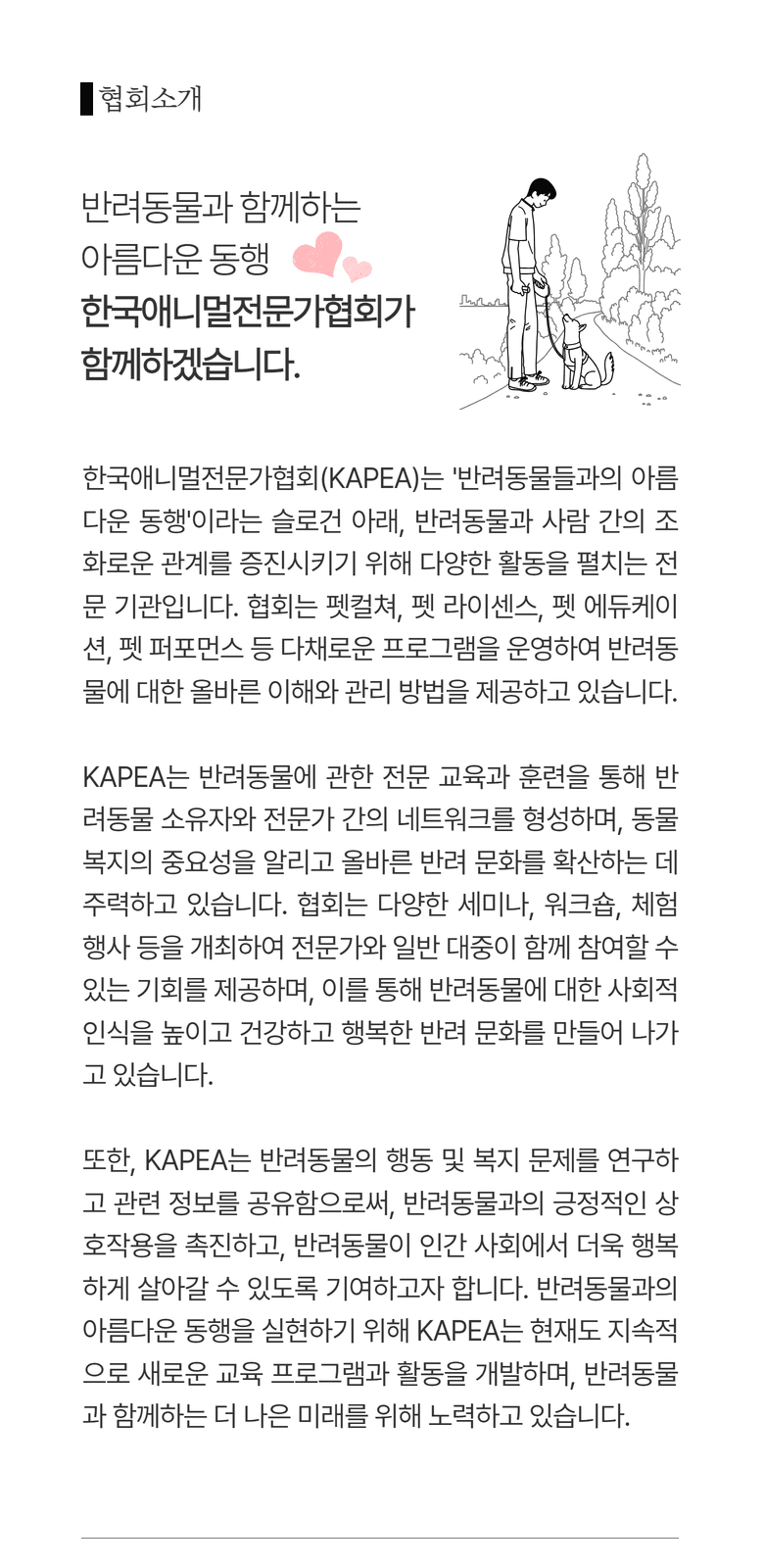 협회소개

반려동물과 함께하는
아름다운 동행
한국애니멀전문가협회가
함께하겠습니다.

한국애니멀전문가협회(KAPEA)는 '반려동물들과의 아름다운 동행'이라는 슬로건 아래, 반려동물과 사람 간의 조화로운 관계를 증진시키기 위해 다양한 활동을 펼치는 전문 기관입니다. 협회는 펫컬쳐, 펫 라이센스, 펫 에듀케이션, 펫 퍼포먼스 등 다채로운 프로그램을 운영하여 반려동물에 대한 올바른 이해와 관리 방법을 제공하고 있습니다.

KAPEA는 반려동물에 관한 전문 교육과 훈련을 통해 반려동물 소유자와 전문가 간의 네트워크를 형성하며, 동물 복지의 중요성을 알리고 올바른 반려 문화를 확산하는 데 주력하고 있습니다. 협회는 다양한 세미나, 워크숍, 체험 행사 등을 개최하여 전문가와 일반 대중이 함께 참여할 수 있는 기회를 제공하며, 이를 통해 반려동물에 대한 사회적 인식을 높이고 건강하고 행복한 반려 문화를 만들어 나가고 있습니다.

또한, KAPEA는 반려동물의 행동 및 복지 문제를 연구하고 관련 정보를 공유함으로써, 반려동물과의 긍정적인 상호작용을 촉진하고, 반려동물이 인간 사회에서 더욱 행복하게 살아갈 수 있도록 기여하고자 합니다. 반려동물과의 아름다운 동행을 실현하기 위해 KAPEA는 현재도 지속적으로 새로운 교육 프로그램과 활동을 개발하며, 반려동물과 함께하는 더 나은 미래를 위해 노력하고 있습니다.